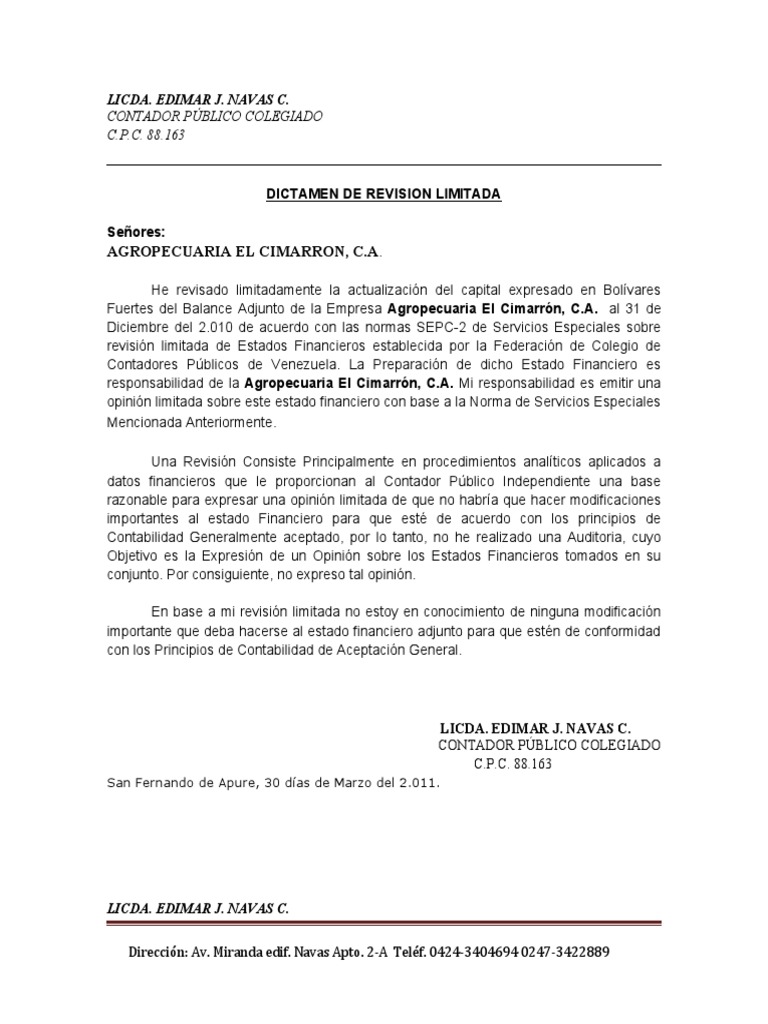 LICDA. EDIMAR J. NAVAS C.
CONTADOR PÚBLICO COLEGIADO
C.P.C. 88.163

DICTAMEN DE REVISION LIMITADA

Señores:
AGROPECUARIA EL CIMARRON, C.A.

He revisado limitadamente la actualización del capital expresado en Bolívares Fuertes del Balance Adjunto de la Empresa Agropecuaria El Cimarrón, C.A. al 31 de Diciembre del 2.010 de acuerdo con las normas SEPC-2 de Servicios Especiales sobre revisión limitada de Estados Financieros establecida por la Federación de Colegio de Contadores Públicos de Venezuela. La Preparación de dicho Estado Financiero es responsabilidad de la Agropecuaria El Cimarrón, C.A. Mi responsabilidad es emitir una opinión limitada sobre este estado financiero con base a la Norma de Servicios Especiales Mencionada Anteriormente.

Una Revisión Consiste Principalmente en procedimientos analíticos aplicados a datos financieros que le proporcionan al Contador Público Independiente una base razonable para expresar una opinión limitada de que no habría que hacer modificaciones importantes al estado Financiero para que esté de acuerdo con los principios de Contabilidad Generalmente aceptado, por lo tanto, no he realizado una Auditoria, cuyo Objetivo es la Expresión de un Opinión sobre los Estados Financieros tomados en su conjunto. Por consiguiente, no expreso tal opinión.

En base a mi revisión limitada no estoy en conocimiento de ninguna modificación importante que deba hacerse al estado financiero adjunto para que estén de conformidad con los Principios de Contabilidad de Aceptación General.

LICDA. EDIMAR J. NAVAS C.
CONTADOR PÚBLICO COLEGIADO
C.P.C. 88.163

San Fernando de Apure, 30 días de Marzo del 2.011.

LICDA. EDIMAR J. NAVAS C.

Dirección: Av. Miranda edif. Navas Apto. 2-A Teléf. 0424-3404694 0247-3422889